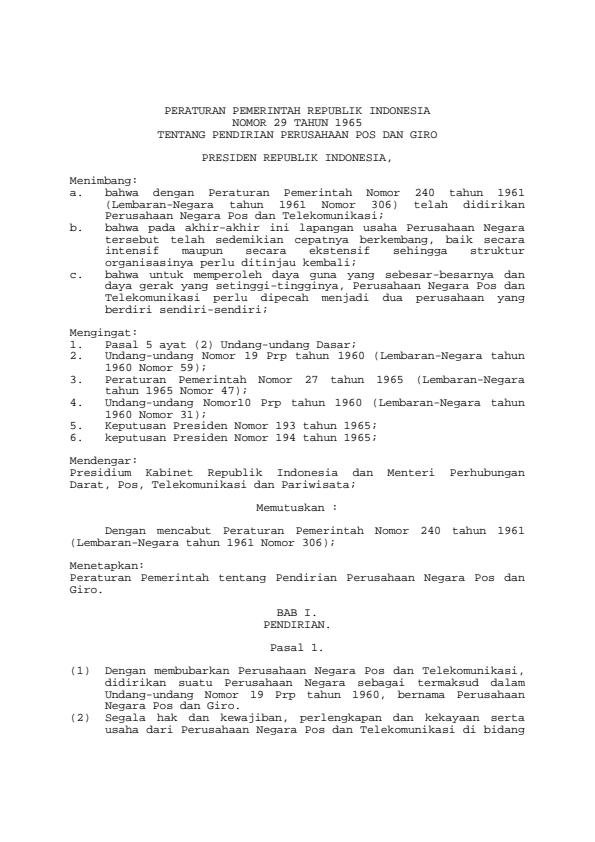 PERATURAN PEMERINTAH REPUBLIK INDONESIA
NOMOR 29 TAHUN 1965
TENTANG PENDIRIAN PERUSAHAAN POS DAN GIRO

PRESIDEN REPUBLIK INDONESIA,

Menimbang:
a. bahwa dengan Peraturan Pemerintah Nomor 240 tahun 1961 (Lembaran-Negara tahun 1961 Nomor 306) telah didirikan Perusahaan Negara Pos dan Telekomunikasi;
b. bahwa pada akhir-akhir ini lapangan usaha Perusahaan Negara tersebut telah sedemikian cepatnya berkembang, baik secara intensif maupun secara ekstensif sehingga struktur organisasinya perlu ditinjau kembali;
c. bahwa untuk memperoleh daya guna yang sebesar-besarnya dan daya gerak yang setinggi-tingginya, Perusahaan Negara Pos dan Telekomunikasi perlu dipecah menjadi dua perusahaan yang berdiri sendiri-sendiri;

Mengingat:
1. Pasal 5 ayat (2) Undang-undang Dasar;
2. Undang-undang Nomor 19 Prp tahun 1960 (Lembaran-Negara tahun 1960 Nomor 59);
3. Peraturan Pemerintah Nomor 27 tahun 1965 (Lembaran-Negara tahun 1965 Nomor 47);
4. Undang-undang Nomor10 Prp tahun 1960 (Lembaran-Negara tahun 1960 Nomor 31);
5. Keputusan Presiden Nomor 193 tahun 1965;
6. keputusan Presiden Nomor 194 tahun 1965;

Mendengar:
Presidium Kabinet Republik Indonesia dan Menteri Perhubungan Darat, Pos, Telekomunikasi dan Pariwisata;

Memutuskan :

Dengan mencabut Peraturan Pemerintah Nomor 240 tahun 1961 (Lembaran-Negara tahun 1961 Nomor 306);

Menetapkan:
Peraturan Pemerintah tentang Pendirian Perusahaan Negara Pos dan Giro.

BAB I.
PENDIRIAN.

Pasal 1.

(1) Dengan membubarkan Perusahaan Negara Pos dan Telekomunikasi, didirikan suatu Perusahaan Negara sebagai termaksud dalam Undang-undang Nomor 19 Prp tahun 1960, bernama Perusahaan Negara Pos dan Giro.
(2) Segala hak dan kewajiban, perlengkapan dan kekayaan serta usaha dari Perusahaan Negara Pos dan Telekomunikasi di bidang